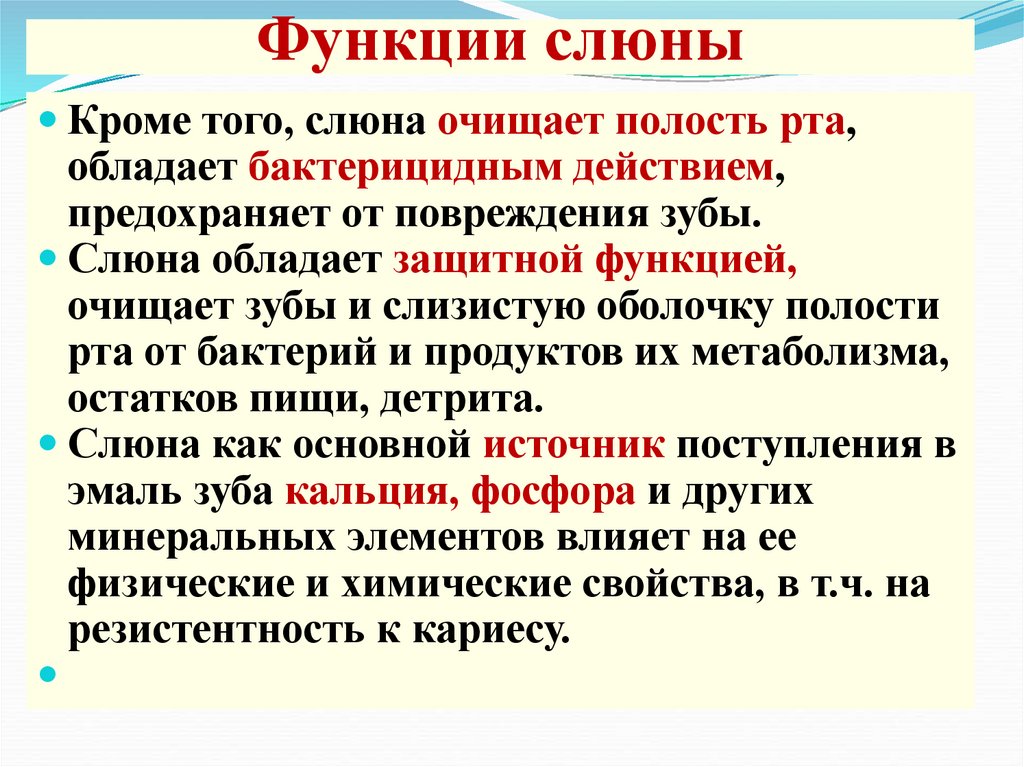 Функции слюны

Кроме того, слюна очищает полость рта, обладает бактерицидным действием, предохраняет от повреждения зубы.

Слюна обладает защитной функцией, очищает зубы и слизистую оболочку полости рта от бактерий и продуктов их метаболизма, остатков пищи, детрита.

Слюна как основной источник поступления в эмаль зуба кальция, фосфора и других минеральных элементов влияет на ее физические и химические свойства, в т.ч. на резистентность к кариесу.